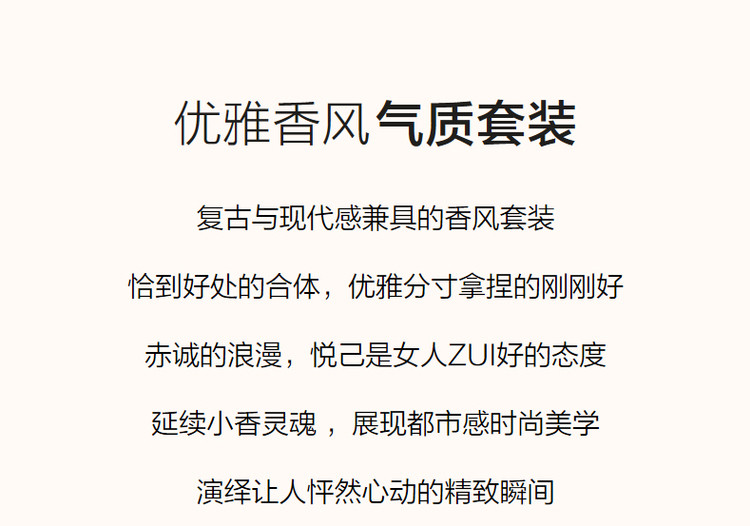 优雅香风气质套装

复古与现代感兼具的香风套装

恰到好处的合体，优雅分寸拿捏的刚刚好

赤诚的浪漫，悦己是女人ZUI好的态度

延续小香灵魂，展现都市感时尚美学

演绎让人怦然心动的精致瞬间